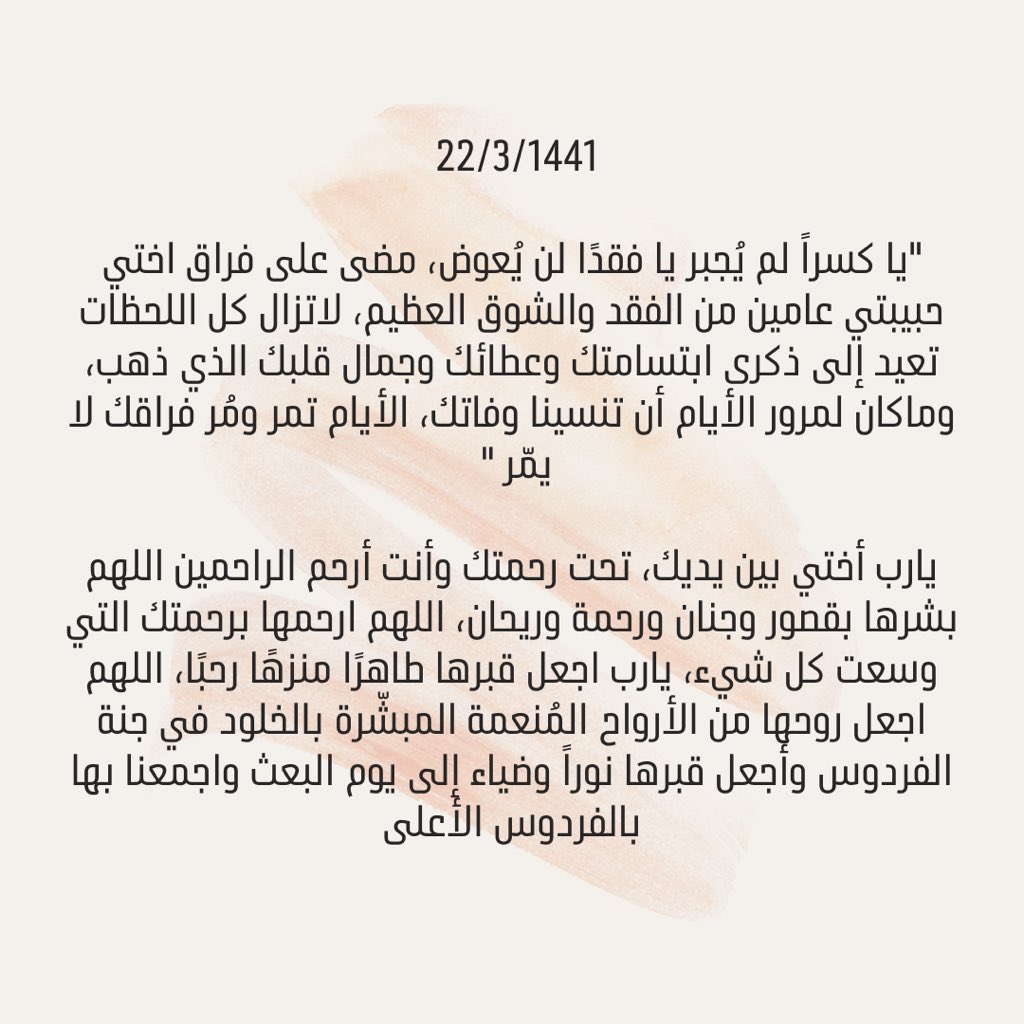 22/3/1441

"يا كسراً لم يُجبر يا فقدًا لن يُعوض، مضى على فراق اختي حبيبتي عامين من الفقد والشوق العظيم، لاتزال كل اللحظات تعيد إلى ذكرى ابتسامتك وعطائك وجمال قلبك الذي ذهب، وماكان لمرور الأيام أن تنسينا وفاتك، الأيام تمر ومُر فراقك لا يمّر"

يارب أختي بين يديك، تحت رحمتك وأنت أرحم الراحمين اللهم بشرها بقصور وجنان ورحمة وريحان، اللهم ارحمها برحمتك التي وسعت كل شيء، يارب اجعل قبرها طاهرًا منزهًا رحبًا، اللهم اجعل روحها من الأرواح المُنعمة المبشّرة بالخلود في جنة الفردوس وأجعل قبرها نوراً وضياء إلى يوم البعث واجمعنا بها بالفردوس الأعلى